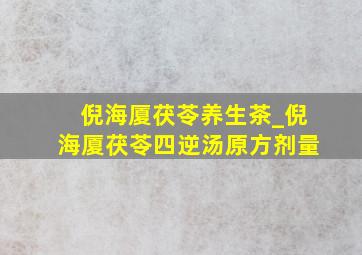 倪海厦茯苓养生茶_倪海厦茯苓四逆汤原方剂量